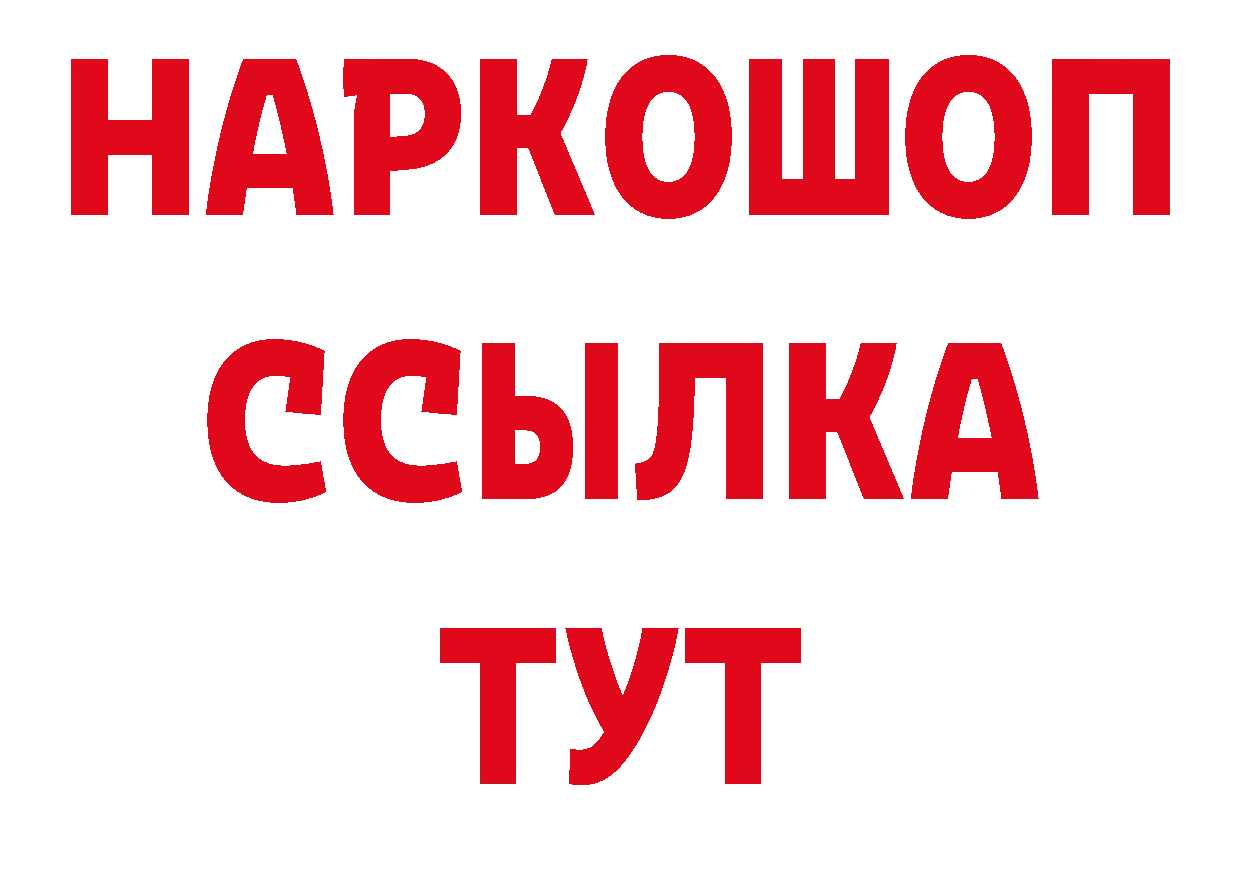 НАРКОШОП
ССЫЛКА
ТУТ